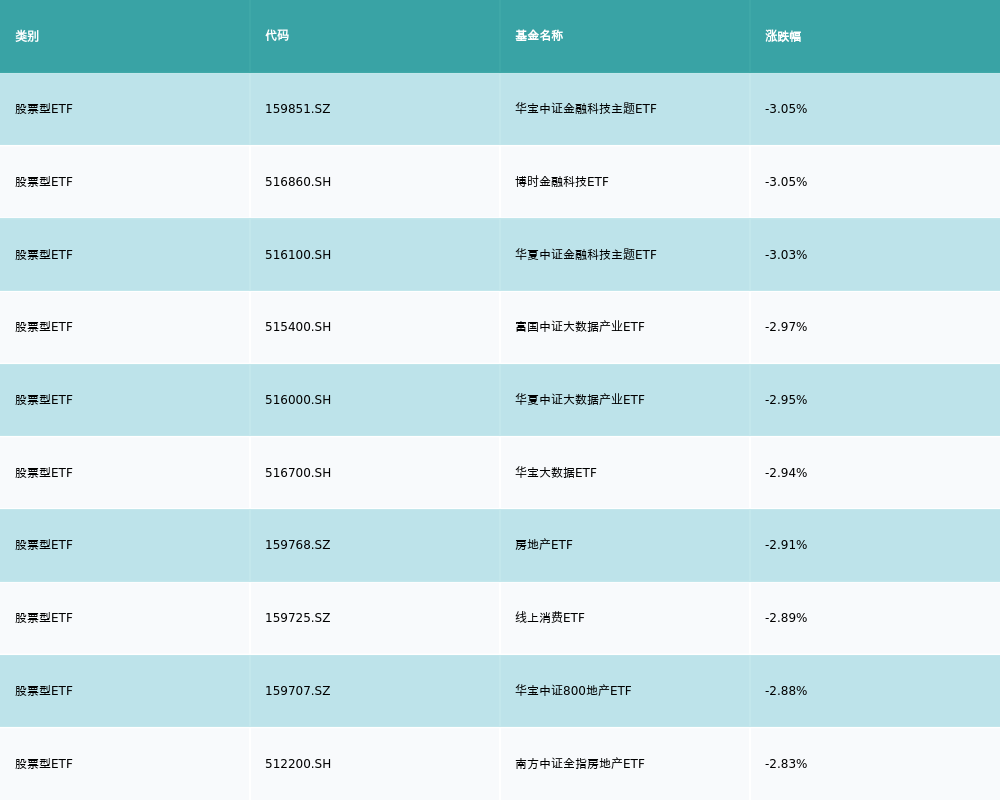 | 类别 | 代码 | 基金名称 | 涨跌幅 |
|---|---|---|---|
| 股票型ETF | 159851.SZ | 华宝中证金融科技主题ETF | -3.05% |
| 股票型ETF | 516860.SH | 博时金融科技ETF | -3.05% |
| 股票型ETF | 516100.SH | 华夏中证金融科技主题ETF | -3.03% |
| 股票型ETF | 515400.SH | 富国中证大数据产业ETF | -2.97% |
| 股票型ETF | 516000.SH | 华夏中证大数据产业ETF | -2.95% |
| 股票型ETF | 516700.SH | 华宝大数据ETF | -2.94% |
| 股票型ETF | 159768.SZ | 房地产ETF | -2.91% |
| 股票型ETF | 159725.SZ | 线上消费ETF | -2.89% |
| 股票型ETF | 159707.SZ | 华宝中证800地产ETF | -2.88% |
| 股票型ETF | 512200.SH | 南方中证全指房地产ETF | -2.83% |